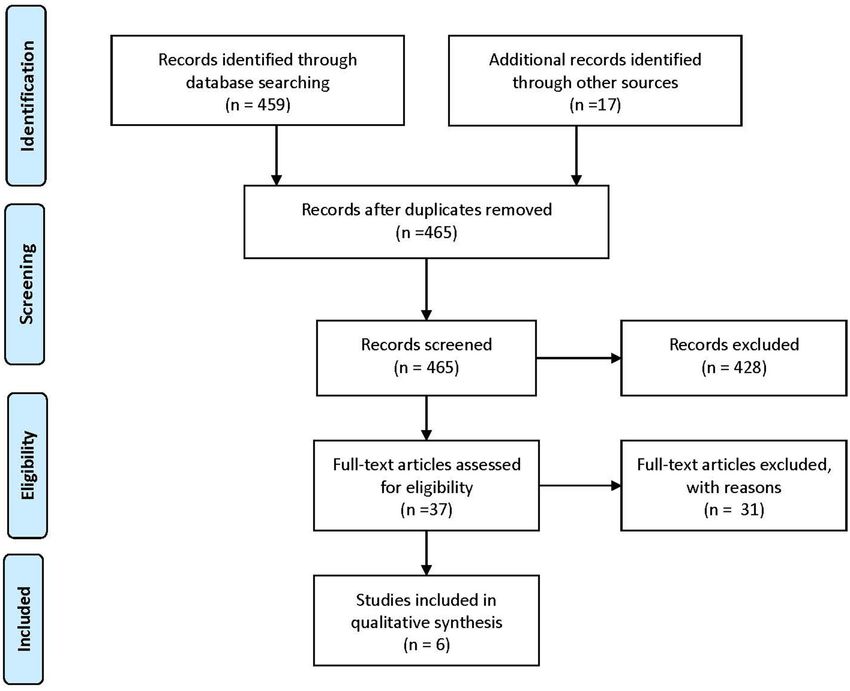 Identification

Records identified through database searching
(n = 459)

Additional records identified through other sources
(n =17)

Screening

Records after duplicates removed
(n =465)

Records screened
(n = 465)

Records excluded
(n = 428)

Eligibility

Full-text articles assessed for eligibility
(n =37)

Full-text articles excluded, with reasons
(n = 31)

Included

Studies included in qualitative synthesis
(n = 6)